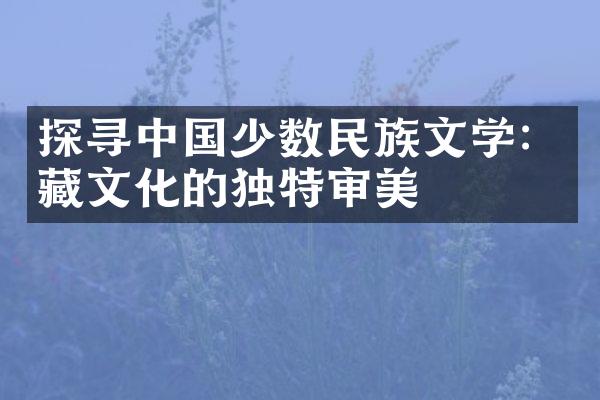 探寻中国少数民族文学：藏文化的独特审美